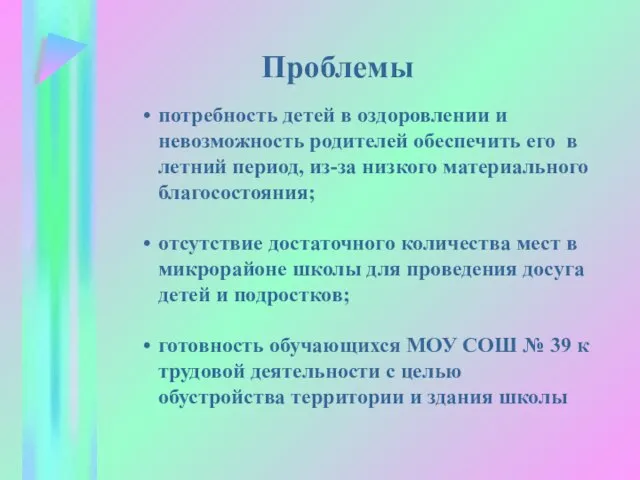 Проблемы

• потребность детей в оздоровлении и невозможность родителей обеспечить его в летний период, из-за низкого материального благосостояния;

• отсутствие достаточного количества мест в микрорайоне школы для проведения досуга детей и подростков;

• готовность обучающихся МОУ СОШ № 39 к трудовой деятельности с целью обустройства территории и здания школы